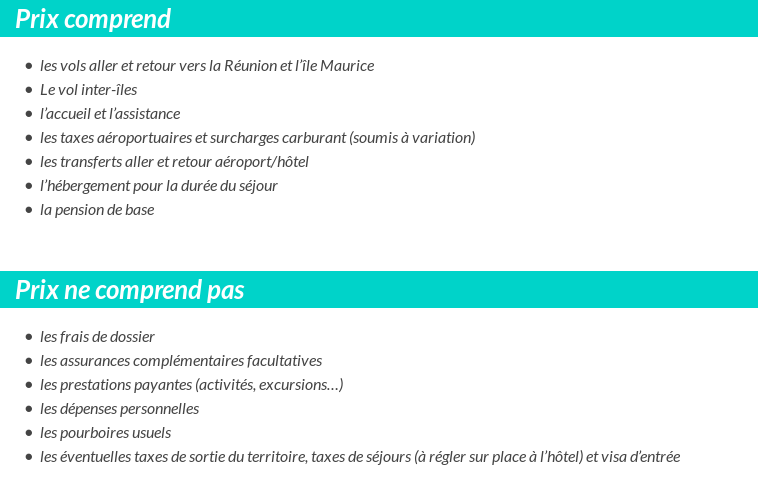 Prix comprend

- les vols aller et retour vers la Réunion et l'île Maurice
- Le vol inter-îles
- l'accueil et l'assistance
- les taxes aéroportuaires et surcharges carburant (soumis à variation)
- les transferts aller et retour aéroport/hôtel
- l'hébergement pour la durée du séjour
- la pension de base

Prix ne comprend pas

- les frais de dossier
- les assurances complémentaires facultatives
- les prestations payantes (activités, excursions…)
- les dépenses personnelles
- les pourboires usuels
- les éventuelles taxes de sortie du territoire, taxes de séjours (à régler sur place à l'hôtel) et visa d'entrée